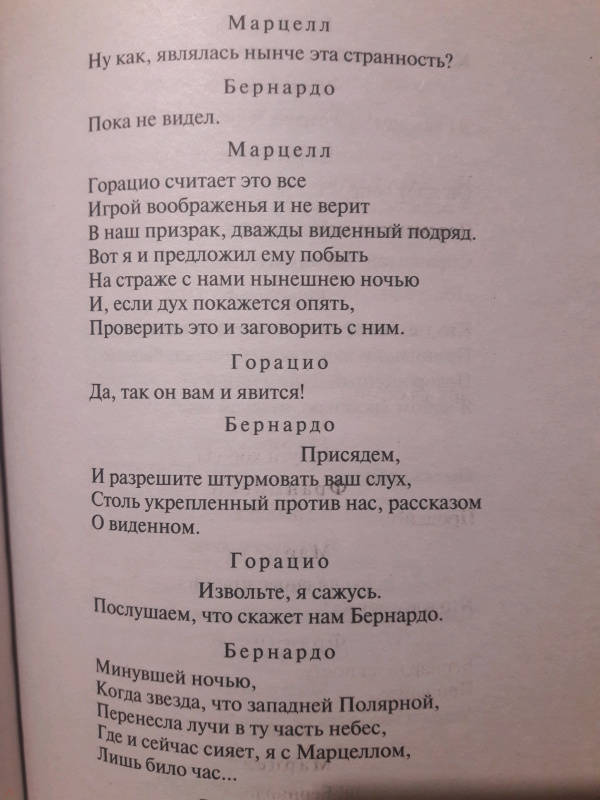 Марцелл

Ну как, являлась нынче эта странность?

Бернардо

Пока не видел.

Марцелл

Горацио считает это все
Игрой воображенья и не верит
В наш призрак, дважды виденный подряд.
Вот я и предложил ему побыть
На страже с нами нынешнею ночью
И, если дух покажется опять,
Проверить это и заговорить с ним.

Горацио

Да, так он вам и явится!

Бернардо

Присядем,
И разрешите штурмовать ваш слух,
Столь укрепленный против нас, рассказом
О виденном.

Горацио

Извольте, я сажусь.
Послушаем, что скажет нам Бернардо.

Бернардо

Минувшей ночью,
Когда звезда, что западней Полярной,
Перенесла лучи в ту часть небес,
Где и сейчас сияет, я с Марцеллом,
Лишь било час...